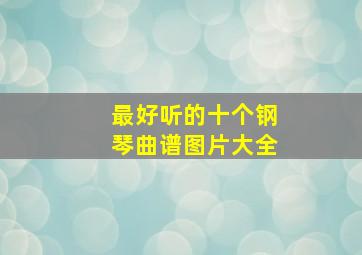 最好听的十个钢琴曲谱图片大全